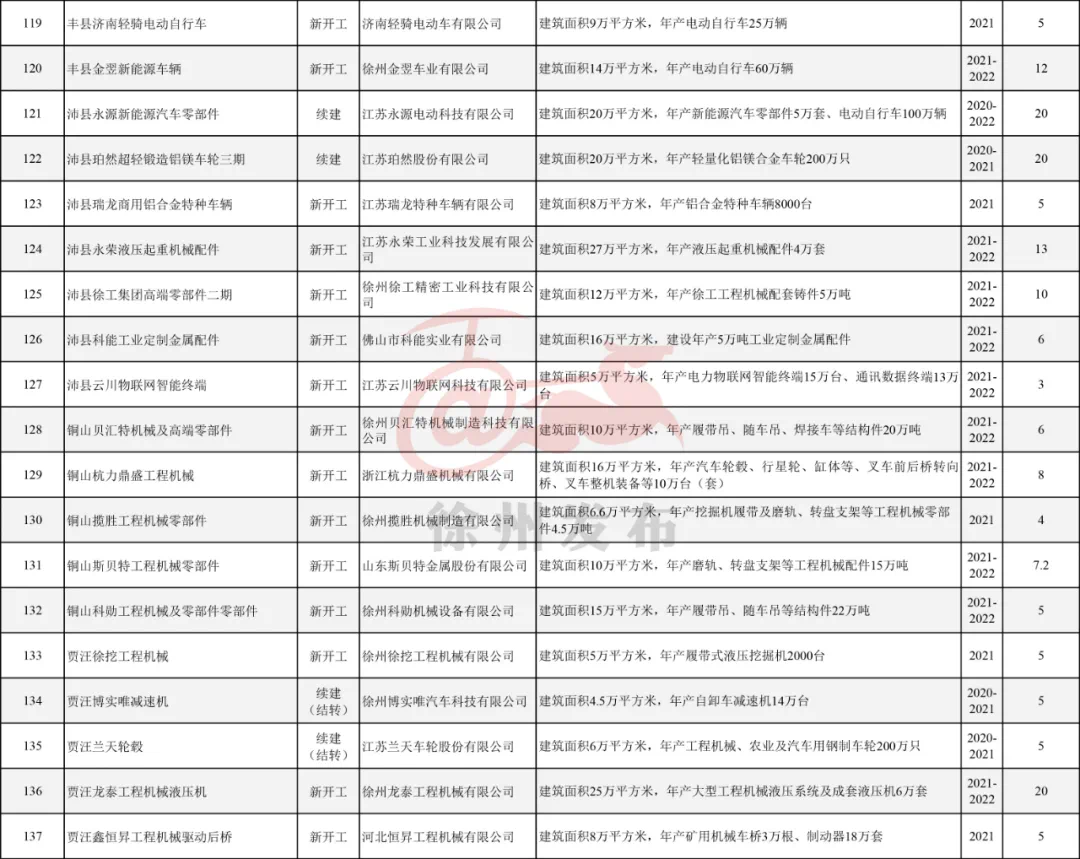 | 119 | 丰县济南轻骑电动自行车 | 新开工 | 济南轻骑电动车有限公司 | 建筑面积9万平方米，年产电动自行车25万辆 | 2021 | 5 |
|---|---|---|---|---|---|---|
| 120 | 丰县金翌新能源车辆 | 新开工 | 徐州金翌车业有限公司 | 建筑面积14万平方米，年产电动自行车60万辆 | 2021-2022 | 12 |
| 121 | 沛县永源新能源汽车零部件 | 续建 | 江苏永源电动科技有限公司 | 建筑面积20万平方米，年产新能源汽车零部件5万套、电动自行车100万辆 | 2020-2022 | 20 |
| 122 | 沛县珀然超轻锻造铝镁车轮三期 | 续建 | 江苏珀然股份有限公司 | 建筑面积20万平方米，年产轻量化铝镁合金车轮200万只 | 2020-2021 | 20 |
| 123 | 沛县瑞龙商用铝合金特种车辆 | 新开工 | 江苏瑞龙特种车辆有限公司 | 建筑面积8万平方米，年产铝合金特种车辆8000台 | 2021 | 5 |
| 124 | 沛县永荣液压起重机械配件 | 新开工 | 江苏永荣工业科技发展有限公司 | 建筑面积27万平方米，年产液压起重机械配件4万套 | 2021-2022 | 13 |
| 125 | 沛县徐工集团高端零部件二期 | 新开工 | 徐州徐工精密工业科技有限公司 | 建筑面积12万平方米，年产徐工工程机械配套铸件5万吨 | 2021-2022 | 10 |
| 126 | 沛县科能工业定制金属配件 | 新开工 | 佛山市科能实业有限公司 | 建筑面积16万平方米，建设年产5万吨工业定制金属配件 | 2021-2022 | 6 |
| 127 | 沛县云川物联网智能终端 | 新开工 | 江苏云川物联网科技有限公司 | 建筑面积5万平方米，年产电力物联网智能终端15万台、通讯数据终端13万台 | 2021-2022 | 3 |
| 128 | 铜山贝汇特机械及高端零部件 | 新开工 | 徐州贝汇特机械制造科技有限公司 | 建筑面积10万平方米，年产履带吊、随车吊、焊接车等结构件20万吨 | 2021-2022 | 6 |
| 129 | 铜山杭力鼎盛工程机械 | 新开工 | 浙江杭力鼎盛机械有限公司 | 建筑面积16万平方米，年产汽车轮毂、行星轮、缸体等、叉车前后桥转向桥、叉车整机装备等10万台（套） | 2021-2022 | 8 |
| 130 | 铜山揽胜工程机械零部件 | 新开工 | 徐州揽胜机械制造有限公司 | 建筑面积6.6万平方米，年产挖掘机履带及磨轨、转盘支架等工程机械零部件4.5万吨 | 2021 | 4 |
| 131 | 铜山斯贝特工程机械零部件 | 新开工 | 山东斯贝特金属股份有限公司 | 建筑面积10万平方米，年产磨轨、转盘支架等工程机械配件15万吨 | 2021-2022 | 7.2 |
| 132 | 铜山科勋工程机械及零部件零部件 | 新开工 | 徐州科勋机械设备有限公司 | 建筑面积15万平方米，年产履带吊、随车吊等结构件22万吨 | 2021-2022 | 5 |
| 133 | 贾汪徐挖工程机械 | 新开工 | 徐州徐挖工程机械有限公司 | 建筑面积5万平方米，年产履带式液压挖掘机2000台 | 2021 | 5 |
| 134 | 贾汪博实唯减速机 | 续建（结转） | 徐州博实唯汽车科技有限公司 | 建筑面积4.5万平方米，年产自卸车减速机14万台 | 2020-2021 | 5 |
| 135 | 贾汪兰天轮毂 | 续建（结转） | 江苏兰天车轮股份有限公司 | 建筑面积6万平方米，年产工程机械、农业及汽车用钢制车轮200万只 | 2020-2021 | 5 |
| 136 | 贾汪龙泰工程机械液压机 | 新开工 | 徐州龙泰工程机械有限公司 | 建筑面积25万平方米，年产大型工程机械液压系统及成套液压机6万套 | 2021-2022 | 20 |
| 137 | 贾汪鑫恒昇工程机械驱动后桥 | 新开工 | 河北恒昇工程机械有限公司 | 建筑面积8万平方米，年产矿用机械车桥3万根、制动器18万套 | 2021 | 5 |

徐州发布